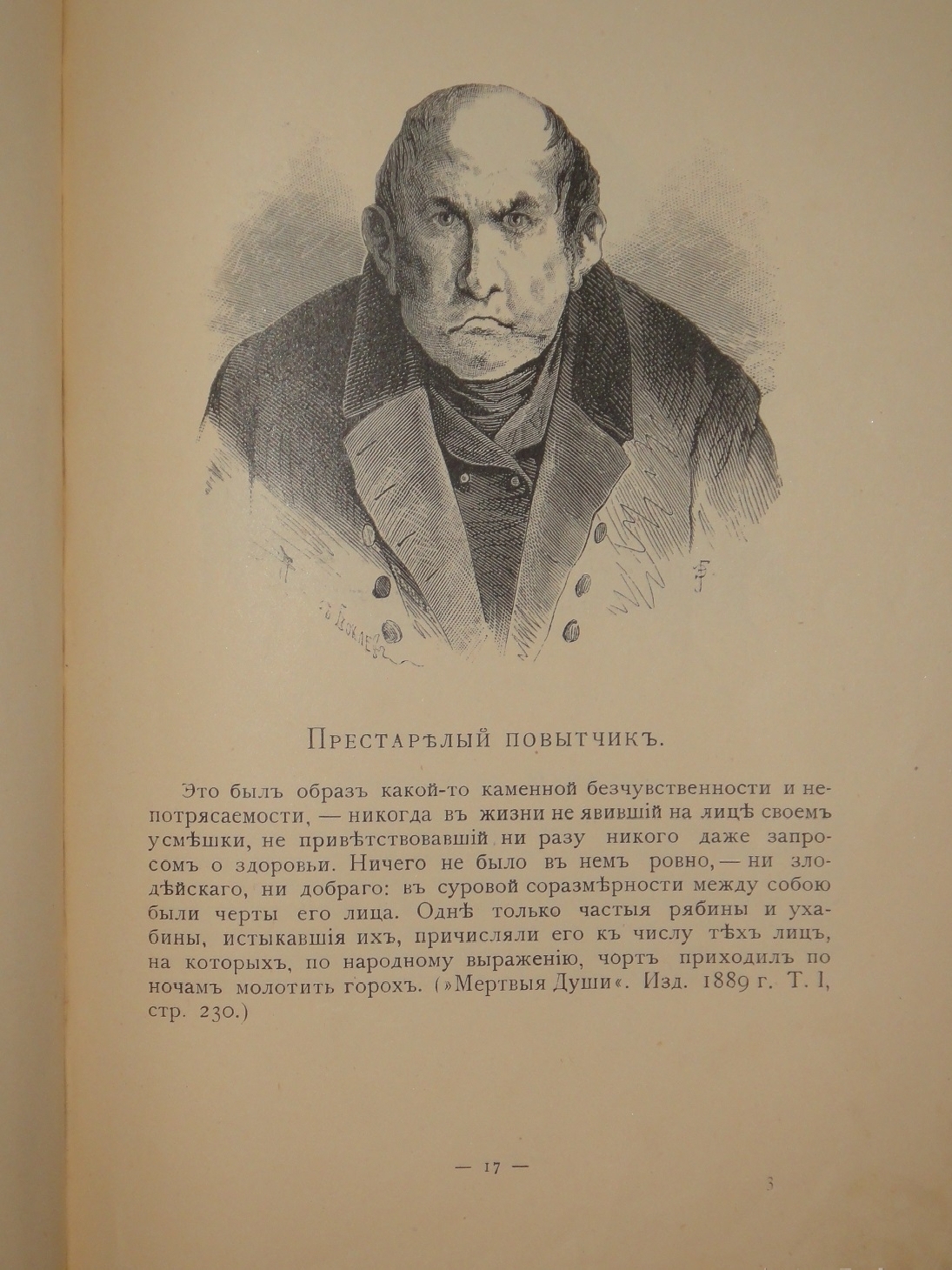 Престарѣлый повытчикъ.

Это былъ образъ какой-то каменной безчувственности и непотрясаемости, — никогда въ жизни не явившій на лицѣ своемъ усмѣшки, не привѣтствовавшій ни разу никого даже запросомъ о здоровьи. Ничего не было въ немъ ровно, — ни злодѣйскаго, ни добраго: въ суровой соразмѣрности между собою были черты его лица. Однѣ только частыя рябины и ухабины, истыкавшія ихъ, причисляли его къ числу тѣхъ лицъ, на которыхъ, по народному выраженію, чортъ приходилъ по ночамъ молотить горохъ. (»Мертвыя Души«. Изд. 1889 г. Т. I, стр. 230.)

— 17 —

3